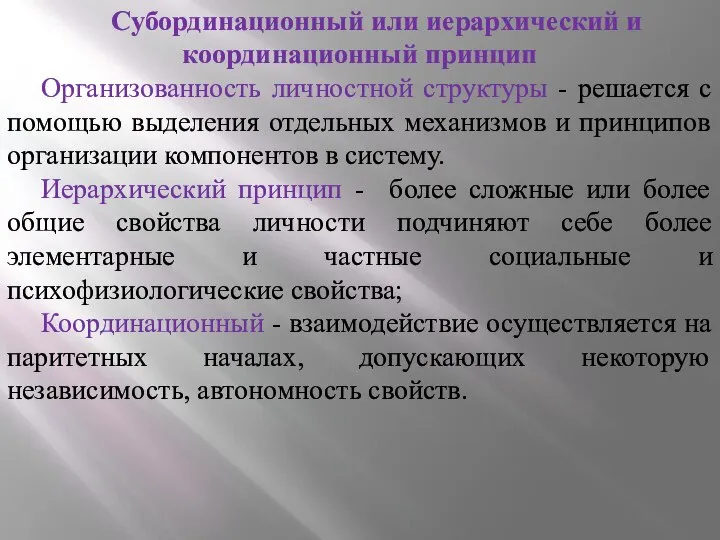 Субординационный или иерархический и координационный принцип

Организованность личностной структуры - решается с помощью выделения отдельных механизмов и принципов организации компонентов в систему.

Иерархический принцип - более сложные или более общие свойства личности подчиняют себе более элементарные и частные социальные и психофизиологические свойства;

Координационный - взаимодействие осуществляется на паритетных началах, допускающих некоторую независимость, автономность свойств.